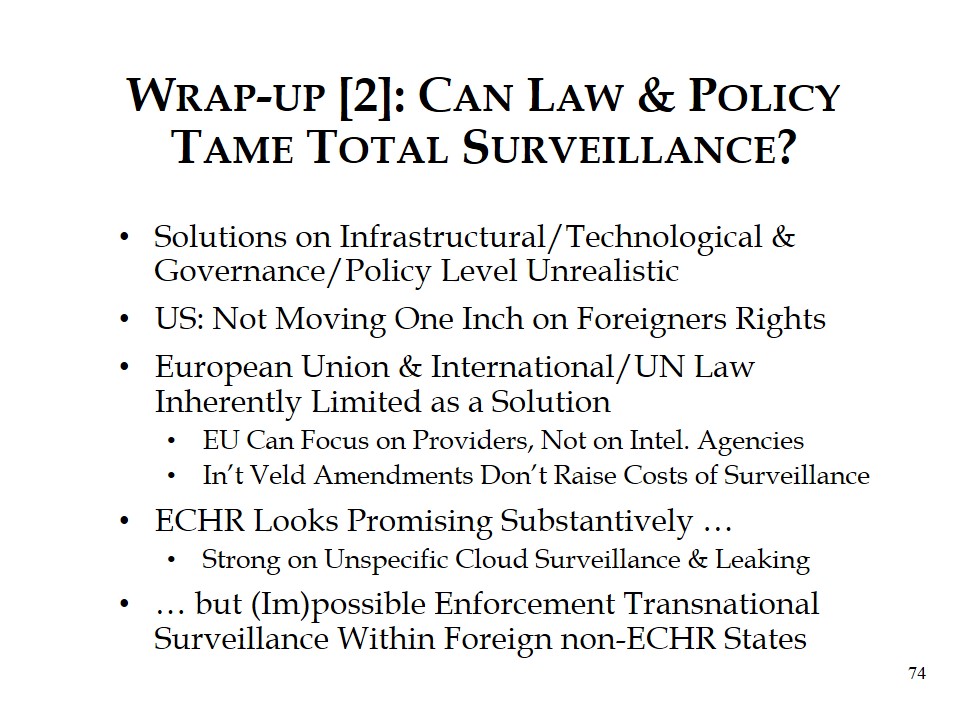 WRAP-UP [2]: CAN LAW & POLICY TAME TOTAL SURVEILLANCE?

• Solutions on Infrastructural/Technological & Governance/Policy Level Unrealistic
• US: Not Moving One Inch on Foreigners Rights
• European Union & International/UN Law Inherently Limited as a Solution
  • EU Can Focus on Providers, Not on Intel. Agencies
  • In't Veld Amendments Don't Raise Costs of Surveillance
• ECHR Looks Promising Substantively …
  • Strong on Unspecific Cloud Surveillance & Leaking
• … but (Im)possible Enforcement Transnational Surveillance Within Foreign non-ECHR States

74